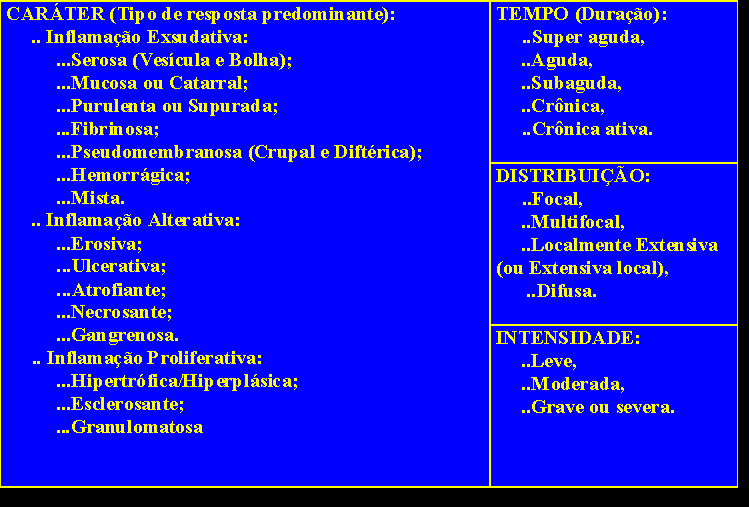 CARÁTER (Tipo de resposta predominante):
.. Inflamação Exsudativa:
...Serosa (Vesícula e Bolha);
...Mucosa ou Catarral;
...Purulenta ou Supurada;
...Fibrinosa;
...Pseudomembranosa (Crupal e Diftérica);
...Hemorrágica;
...Mista.
.. Inflamação Alterativa:
...Erosiva;
...Ulcerativa;
...Atrofiante;
...Necrosante;
...Gangrenosa.
.. Inflamação Proliferativa:
...Hipertrófica/Hiperplásica;
...Esclerosante;
...Granulomatosa

TEMPO (Duração):
..Super aguda,
..Aguda,
..Subaguda,
..Crônica,
..Crônica ativa.

DISTRIBUIÇÃO:
..Focal,
..Multifocal,
..Localmente Extensiva (ou Extensiva local),
..Difusa.

INTENSIDADE:
..Leve,
..Moderada,
..Grave ou severa.